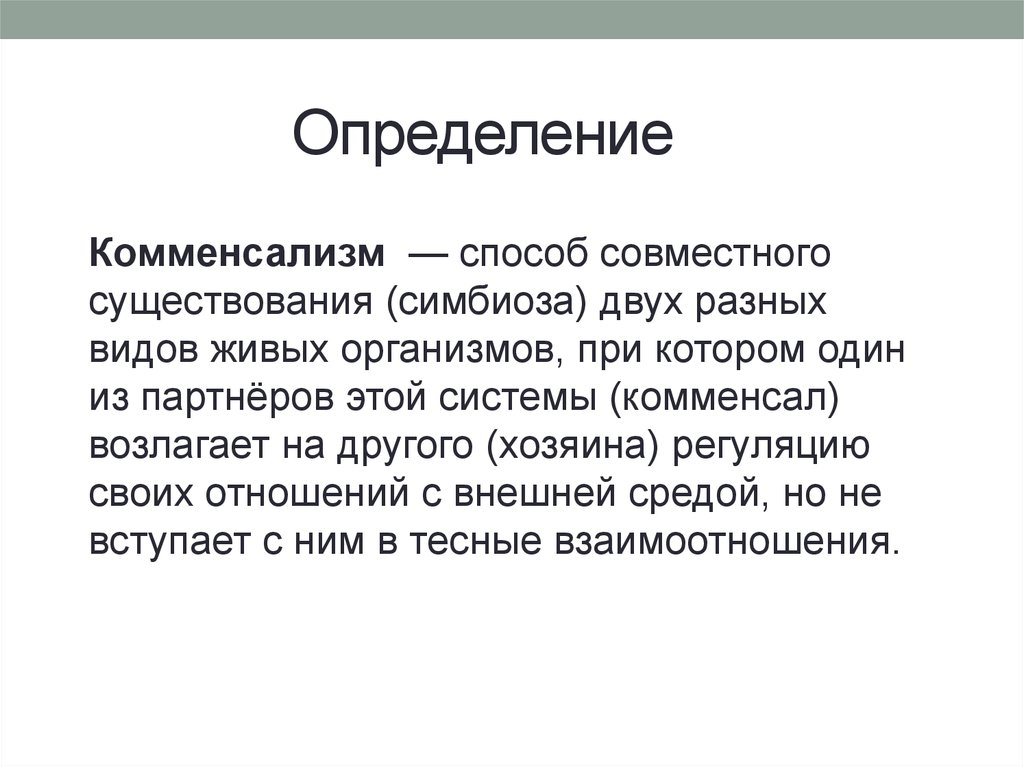 Определение

Комменсализм — способ совместного существования (симбиоза) двух разных видов живых организмов, при котором один из партнёров этой системы (комменсал) возлагает на другого (хозяина) регуляцию своих отношений с внешней средой, но не вступает с ним в тесные взаимоотношения.